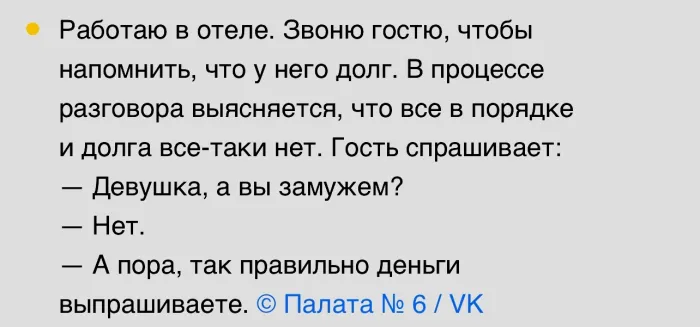 Работаю в отеле. Звоню гостю, чтобы напомнить, что у него долг. В процессе разговора выясняется, что все в порядке и долга все-таки нет. Гость спрашивает:
— Девушка, а вы замужем?
— Нет.
— А пора, так правильно деньги выпрашиваете. © Палата № 6 / VK